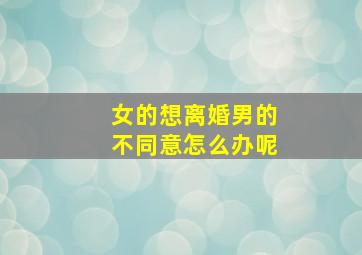 女的想离婚男的不同意怎么办呢